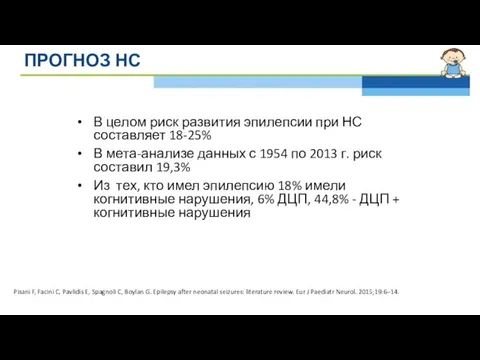 ПРОГНОЗ НС

• В целом риск развития эпилепсии при НС составляет 18-25%
• В мета-анализе данных с 1954 по 2013 г. риск составил 19,3%
• Из тех, кто имел эпилепсию 18% имели когнитивные нарушения, 6% ДЦП, 44,8% - ДЦП + когнитивные нарушения

Pisani F, Facini C, Pavlidis E, Spagnoli C, Boylan G. Epilepsy after neonatal seizures: literature review. Eur J Paediatr Neurol. 2015;19:6–14.